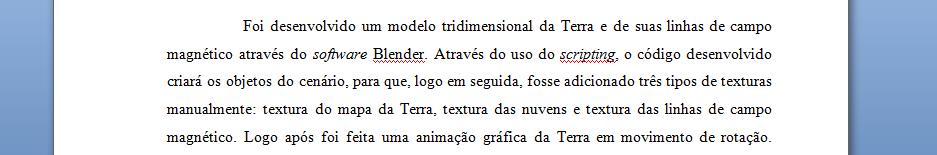 Foi desenvolvido um modelo tridimensional da Terra e de suas linhas de campo magnético através do software Blender. Através do uso do scripting, o código desenvolvido criará os objetos do cenário, para que, logo em seguida, fosse adicionado três tipos de texturas manualmente: textura do mapa da Terra, textura das nuvens e textura das linhas de campo magnético. Logo após foi feita uma animação gráfica da Terra em movimento de rotação.